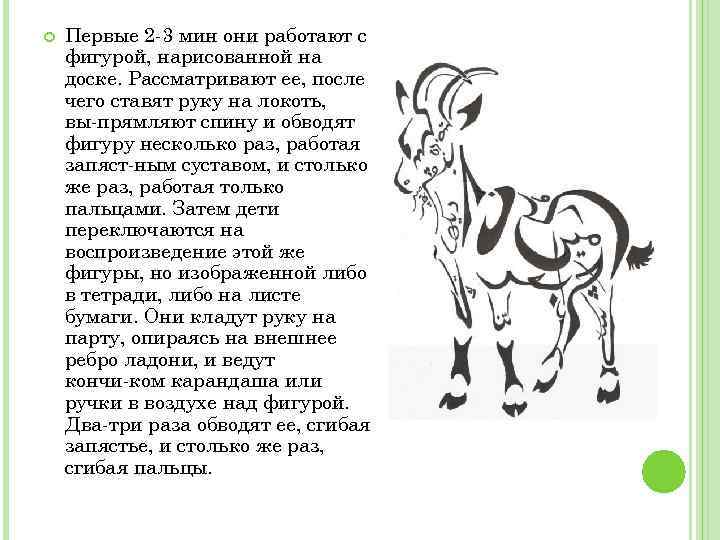 Первые 2-3 мин они работают с фигурой, нарисованной на доске. Рассматривают ее, после чего ставят руку на локоть, вы-прямляют спину и обводят фигуру несколько раз, работая запяст-ным суставом, и столько же раз, работая только пальцами. Затем дети переключаются на воспроизведение этой же фигуры, но изображенной либо в тетради, либо на листе бумаги. Они кладут руку на парту, опираясь на внешнее ребро ладони, и ведут кончи-ком карандаша или ручки в воздухе над фигурой. Два-три раза обводят ее, сгибая запястье, и столько же раз, сгибая пальцы.